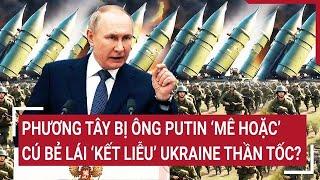 PHƯƠNG TÂY BỊ ÔNG PUTIN 'MÊ HOẶC' CÚ BẺ LÁI 'KẾT LIỄU' UKRAINE THẦN TỐC?